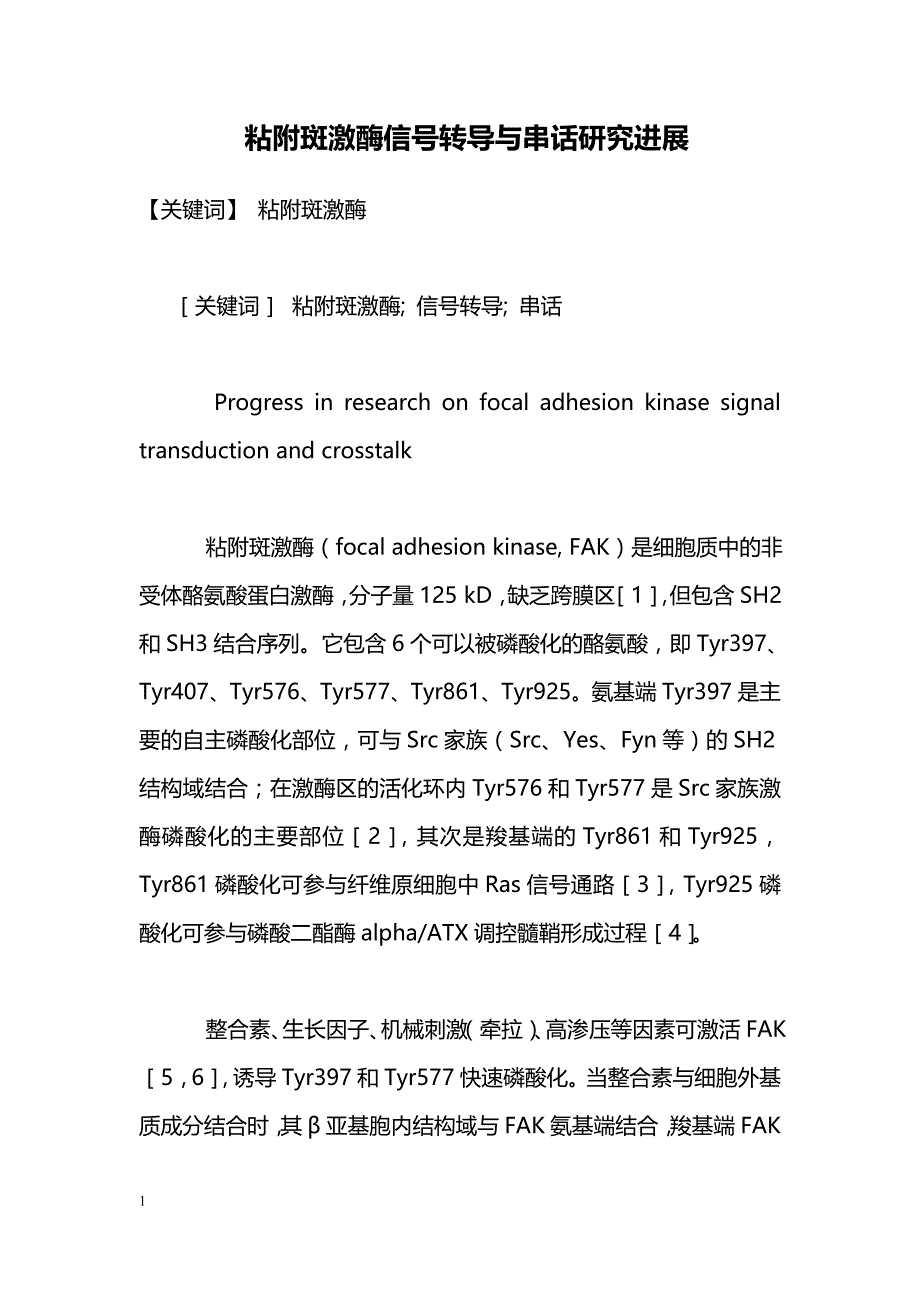 粘附斑激酶信号转导与串话研究进展

【关键词】 粘附斑激酶

［关键词］ 粘附斑激酶; 信号转导; 串话

Progress in research on focal adhesion kinase signal transduction and crosstalk

粘附斑激酶（focal adhesion kinase, FAK）是细胞质中的非受体酪氨酸蛋白激酶，分子量 125 kD，缺乏跨膜区［1］，但包含 SH2 和 SH3 结合序列。它包含 6 个可以被磷酸化的酪氨酸，即 Tyr397、Tyr407、Tyr576、Tyr577、Tyr861、Tyr925。氨基端 Tyr397 是主要的自主磷酸化部位，可与 Src 家族（Src、Yes、Fyn 等）的 SH2 结构域结合；在激酶区的活化环内 Tyr576 和 Tyr577 是 Src 家族激酶磷酸化的主要部位［2］，其次是羧基端的 Tyr861 和 Tyr925，Tyr861 磷酸化可参与纤维原细胞中 Ras 信号通路［3］，Tyr925 磷酸化可参与磷酸二酯酶 alpha/ATX 调控髓鞘形成过程［4］。

整合素、生长因子、机械刺激（牵拉）、高渗压等因素可激活 FAK［5，6］，诱导 Tyr397 和 Tyr577 快速磷酸化。当整合素与细胞外基质成分结合时，其 β 亚基胞内结构域与 FAK 氨基端结合，羧基端 FAK

1